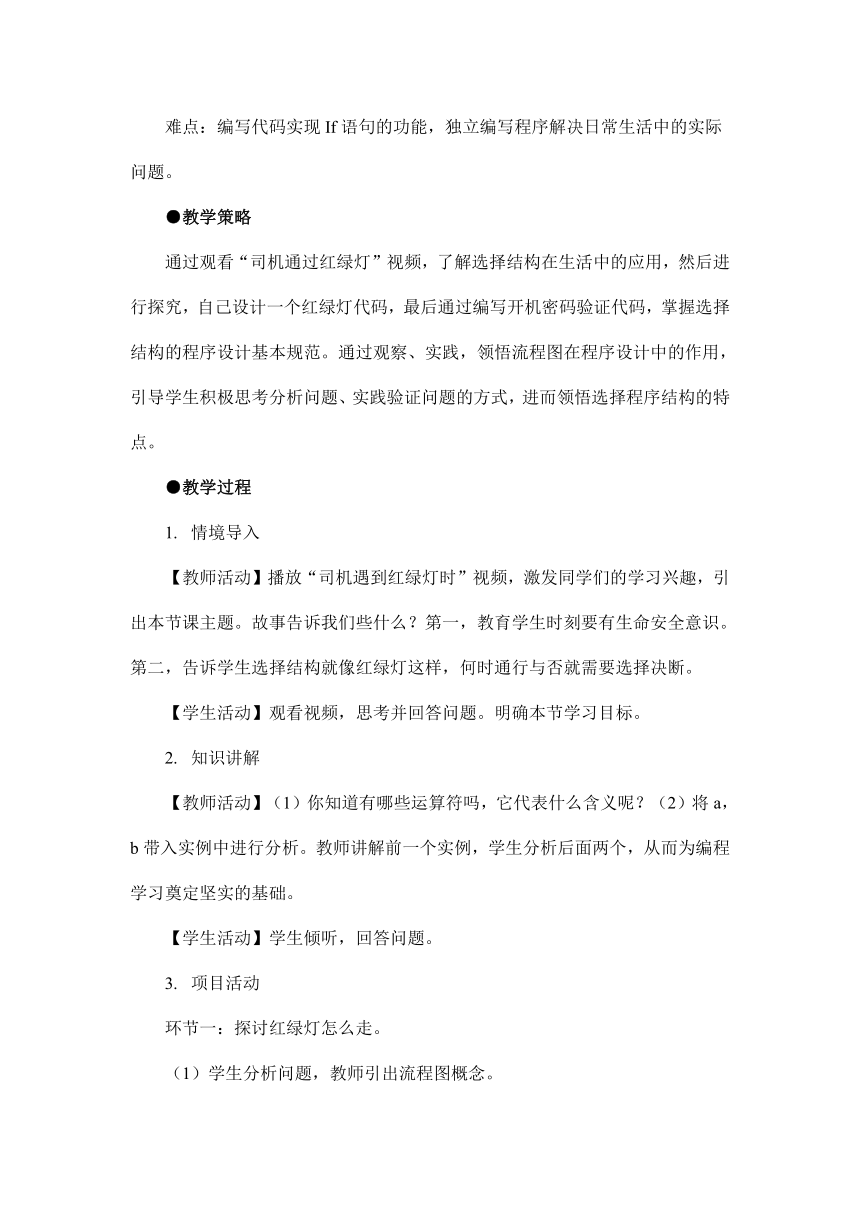 难点：编写代码实现 If 语句的功能，独立编写程序解决日常生活中的实际问题。

●教学策略

通过观看“司机通过红绿灯”视频，了解选择结构在生活中的应用，然后进行探究，自己设计一个红绿灯代码，最后通过编写开机密码验证代码，掌握选择结构的程序设计基本规范。通过观察、实践，领悟流程图在程序设计中的作用，引导学生积极思考分析问题、实践验证问题的方式，进而领悟选择程序结构的特点。

●教学过程

1. 情境导入

【教师活动】播放“司机遇到红绿灯时”视频，激发同学们的学习兴趣，引出本节课主题。故事告诉我们些什么？第一，教育学生时刻要有生命安全意识。第二，告诉学生选择结构就像红绿灯这样，何时通行与否就需要选择决断。

【学生活动】观看视频，思考并回答问题。明确本节学习目标。

2. 知识讲解

【教师活动】（1）你知道有哪些运算符吗，它代表什么含义呢？（2）将 a，b 带入实例中进行分析。教师讲解前一个实例，学生分析后面两个，从而为编程学习奠定坚实的基础。

【学生活动】学生倾听，回答问题。

3. 项目活动

环节一：探讨红绿灯怎么走。

（1）学生分析问题，教师引出流程图概念。